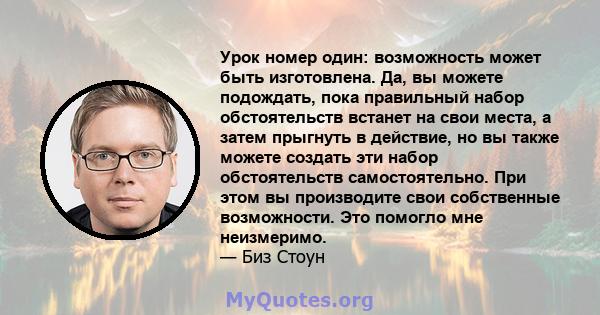 Урок номер один: возможность может быть изготовлена. Да, вы можете подождать, пока правильный набор обстоятельств встанет на свои места, а затем прыгнуть в действие, но вы также можете создать эти набор обстоятельств самостоятельно. При этом вы производите свои собственные возможности. Это помогло мне неизмеримо.
— Биз Стоун

MyQuotes.org